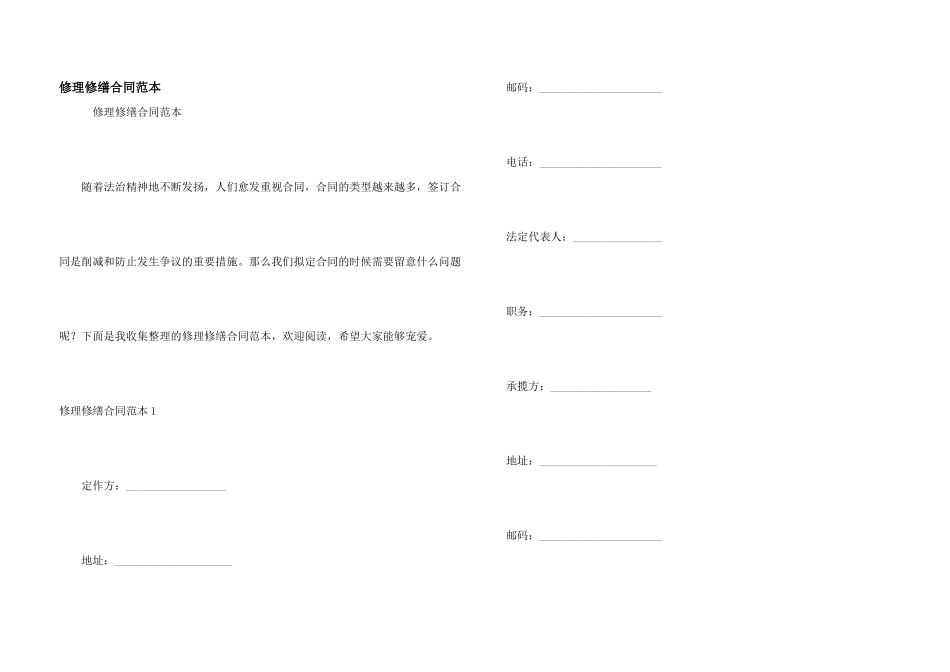 修理修缮合同范本

修理修缮合同范本

随着法治精神地不断发扬，人们愈发重视合同，合同的类型越来越多，签订合同是削减和防止发生争议的重要措施。那么我们拟定合同的时候需要留意什么问题呢？下面是我收集整理的修理修缮合同范本，欢迎阅读，希望大家能够宠爱。

修理修缮合同范本1

定作方：____

地址：____

邮码：____

电话：____

法定代表人：____

职务：____

承揽方：____

地址：____

邮码：____